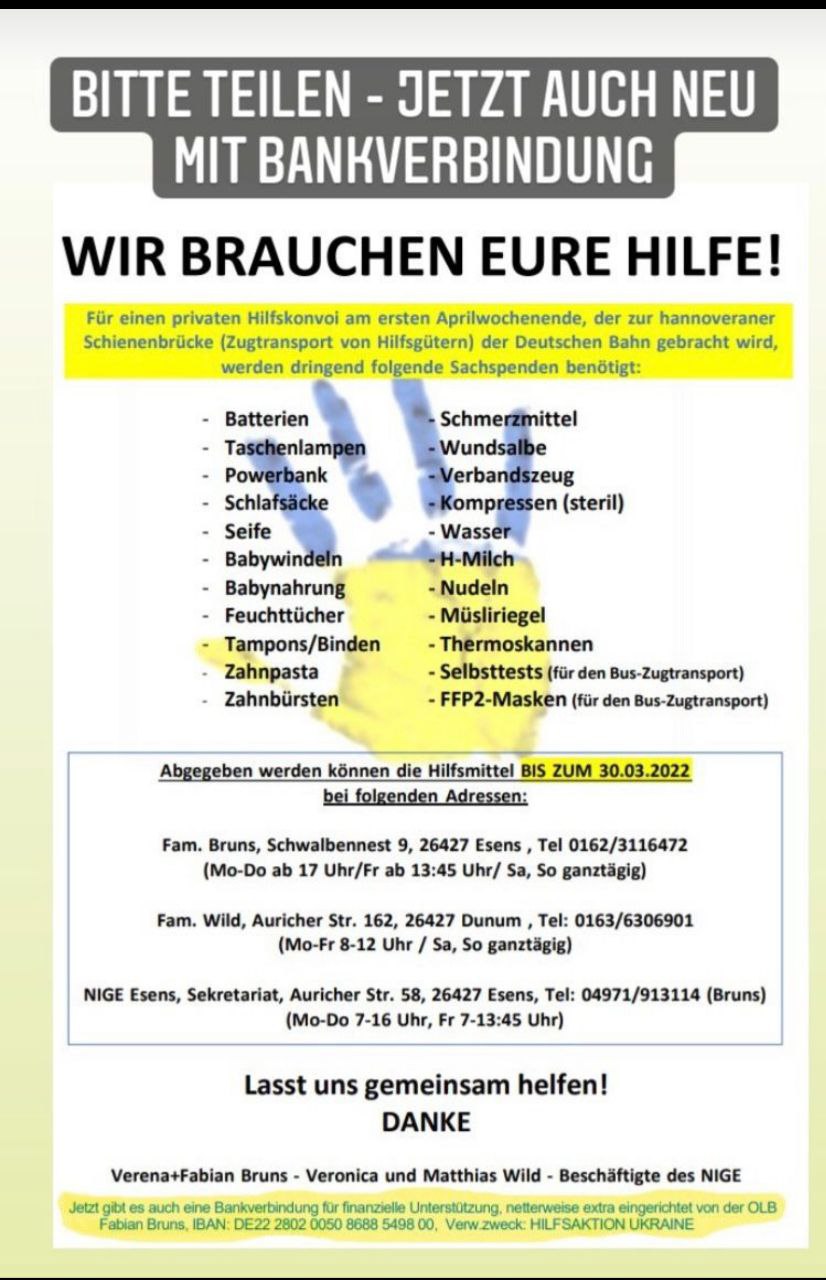 BITTE TEILEN - JETZT AUCH NEU MIT BANKVERBINDUNG

WIR BRAUCHEN EURE HILFE!

Für einen privaten Hilfskonvoi am ersten Aprilwochenende, der zur hannoveraner Schienenbrücke (Zugtransport von Hilfsgütern) der Deutschen Bahn gebracht wird, werden dringend folgende Sachspenden benötigt:

- Batterien
- Taschenlampen
- Powerbank
- Schlafsäcke
- Seife
- Babywindeln
- Babynahrung
- Feuchttücher
- Tampons/Binden
- Zahnpasta
- Zahnbürsten

- Schmerzmittel
- Wundsalbe
- Verbandszeug
- Kompressen (steril)
- Wasser
- H-Milch
- Nudeln
- Müsliriegel
- Thermoskannen
- Selbsttests (für den Bus-Zugtransport)
- FFP2-Masken (für den Bus-Zugtransport)

Abgegeben werden können die Hilfsmittel BIS ZUM 30.03.2022 bei folgenden Adressen:

Fam. Bruns, Schwalbennest 9, 26427 Esens , Tel 0162/3116472 (Mo-Do ab 17 Uhr/Fr ab 13:45 Uhr/ Sa, So ganztägig)

Fam. Wild, Auricher Str. 162, 26427 Dunum , Tel: 0163/6306901 (Mo-Fr 8-12 Uhr / Sa, So ganztägig)

NIGE Esens, Sekretariat, Auricher Str. 58, 26427 Esens, Tel: 04971/913114 (Bruns) (Mo-Do 7-16 Uhr, Fr 7-13:45 Uhr)

Lasst uns gemeinsam helfen!
DANKE

Verena+Fabian Bruns - Veronica und Matthias Wild - Beschäftigte des NIGE

Jetzt gibt es auch eine Bankverbindung für finanzielle Unterstützung, netterweise extra eingerichtet von der OLB Fabian Bruns, IBAN: DE22 2802 0050 8688 5498 00, Verw.zweck: HILFSAKTION UKRAINE